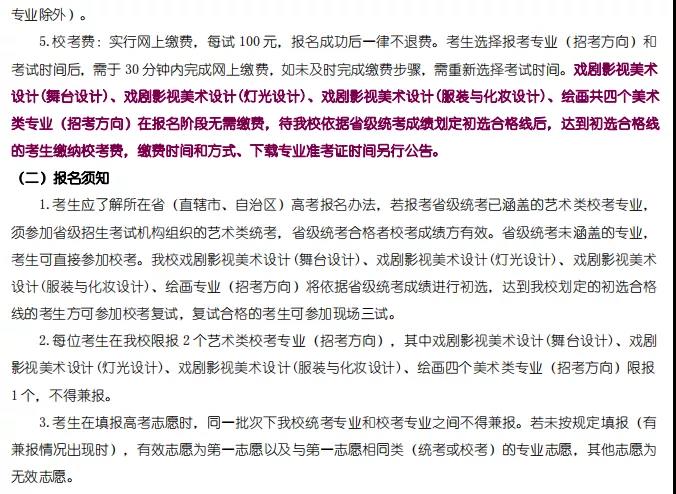 专业除外）。

5.校考费：实行网上缴费，每试100元，报名成功后一律不退费。考生选择报考专业（招考方向）和考试时间后，需于30分钟内完成网上缴费，如未及时完成缴费步骤，需重新选择考试时间。戏剧影视美术设计（舞台设计）、戏剧影视美术设计（灯光设计）、戏剧影视美术设计（服装与化妆设计）、绘画共四个美术类专业（招考方向）在报名阶段无需缴费，待我校依据省级统考成绩划定初选合格线后，达到初选合格线的考生缴纳校考费，缴费时间和方式、下载专业准考证时间另行公告。

（二）报名须知

1.考生应了解所在省（直辖市、自治区）高考报名办法，若报考省级统考已涵盖的艺术类校考专业，须参加省级招生考试机构组织的艺术类统考，省级统考合格者校考成绩方有效。省级统考未涵盖的专业，考生可直接参加校考。我校戏剧影视美术设计（舞台设计）、戏剧影视美术设计（灯光设计）、戏剧影视美术设计（服装与化妆设计）、绘画专业（招考方向）将依据省级统考成绩进行初选，达到我校划定的初选合格线的考生方可参加校考复试，复试合格的考生可参加现场三试。

2.每位考生在我校限报2个艺术类校考专业（招考方向），其中戏剧影视美术设计（舞台设计）、戏剧影视美术设计（灯光设计）、戏剧影视美术设计（服装与化妆设计）、绘画四个美术类专业（招考方向）限报1个，不得兼报。

3.考生在填报高考志愿时，同一批次下我校统考专业和校考专业之间不得兼报。若未按规定填报（有兼报情况出现时），有效志愿为第一志愿以及与第一志愿相同类（统考或校考）的专业志愿，其他志愿为无效志愿。